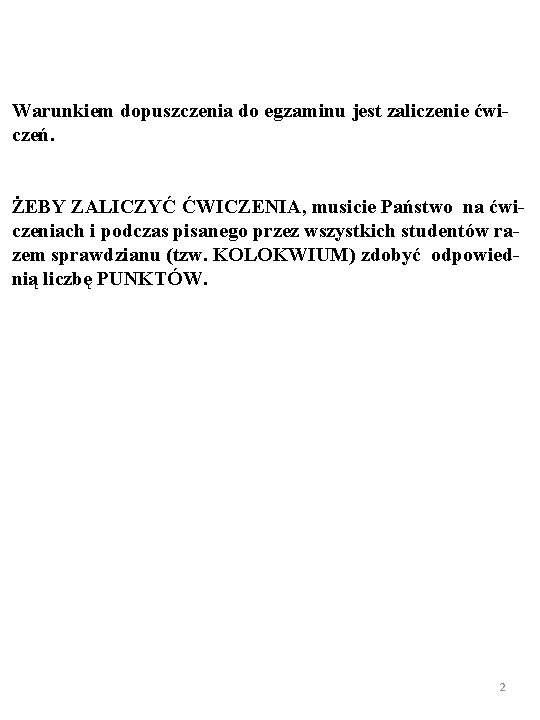 Warunkiem dopuszczenia do egzaminu jest zaliczenie ćwiczeń.

ŻEBY ZALICZYĆ ĆWICZENIA, musicie Państwo na ćwiczeniach i podczas pisanego przez wszystkich studentów razem sprawdzianu (tzw. KOLOKWIUM) zdobyć odpowiednią liczbę PUNKTÓW.

2